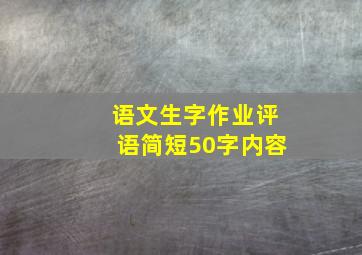 语文生字作业评语简短50字内容